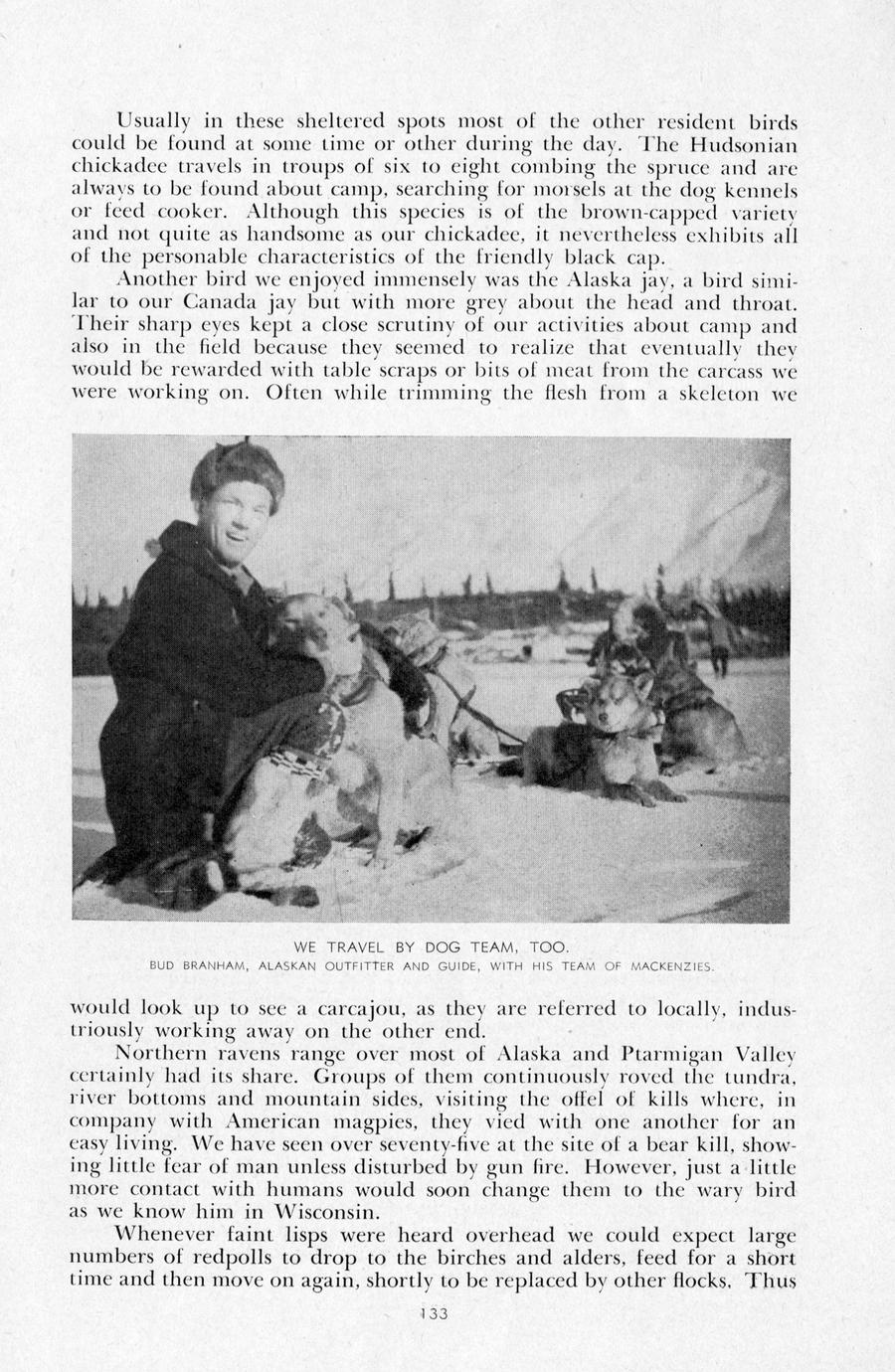 Usually in these sheltered spots most of the other resident birds could be found at some time or other during the day. The Hudsonian chickadee travels in troups of six to eight combing the spruce and are always to be found about camp, searching for morsels at the dog kennels or feed cooker. Although this species is of the brown-capped variety and not quite as handsome as our chickadee, it nevertheless exhibits all of the personable characteristics of the friendly black cap.

Another bird we enjoyed immensely was the Alaska jay, a bird similar to our Canada jay but with more grey about the head and throat. Their sharp eyes kept a close scrutiny of our activities about camp and also in the field because they seemed to realize that eventually they would be rewarded with table scraps or bits of meat from the carcass we were working on. Often while trimming the flesh from a skeleton we

WE TRAVEL BY DOG TEAM, TOO.
BUD BRANHAM, ALASKAN OUTFITTER AND GUIDE, WITH HIS TEAM OF MACKENZIES.

would look up to see a carcajou, as they are referred to locally, industriously working away on the other end.

Northern ravens range over most of Alaska and Ptarmigan Valley certainly had its share. Groups of them continuously roved the tundra, river bottoms and mountain sides, visiting the offel of kills where, in company with American magpies, they vied with one another for an easy living. We have seen over seventy-five at the site of a bear kill, showing little fear of man unless disturbed by gun fire. However, just a little more contact with humans would soon change them to the wary bird as we know him in Wisconsin.

Whenever faint lisps were heard overhead we could expect large numbers of redpolls to drop to the birches and alders, feed for a short time and then move on again, shortly to be replaced by other flocks. Thus

133